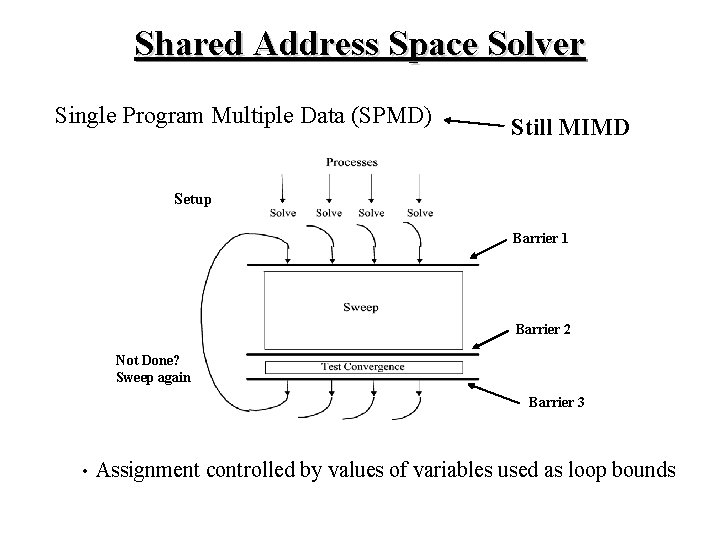 Shared Address Space Solver

Single Program Multiple Data (SPMD)

Still MIMD

Processes

Setup

Solve Solve Solve Solve

Barrier 1

Sweep

Barrier 2

Not Done? Sweep again

Test Convergence

Barrier 3

• Assignment controlled by values of variables used as loop bounds